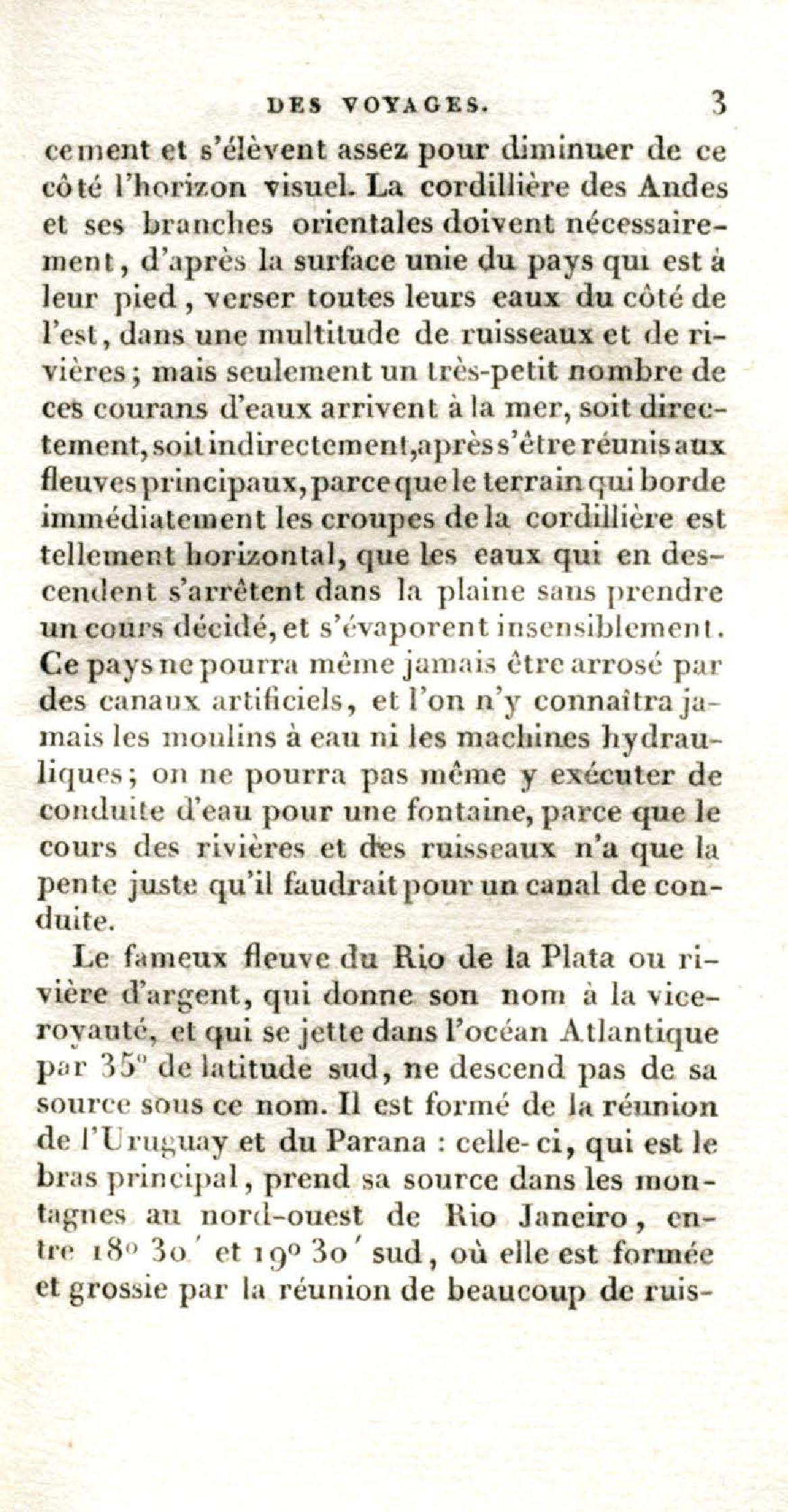 DES VOYAGES. 3

cement et s'élèvent assez pour diminuer de ce côté l'horizon visuel. La cordillière des Andes et ses branches orientales doivent nécessairement, d'après la surface unie du pays qui est à leur pied, verser toutes leurs eaux du côté de l'est, dans une multitude de ruisseaux et de rivières; mais seulement un très-petit nombre de ces courans d'eaux arrivent à la mer, soit directement, soit indirectement, après s'être réunis aux fleuves principaux, parce que le terrain qui borde immédiatement les croupes de la cordillière est tellement horizontal, que les eaux qui en descendent s'arrêtent dans la plaine sans prendre un cours décidé, et s'évaporent insensiblement. Ce pays ne pourra même jamais être arrosé par des canaux artificiels, et l'on n'y connaîtra jamais les moulins à eau ni les machines hydrauliques; on ne pourra pas même y exécuter de conduite d'eau pour une fontaine, parce que le cours des rivières et des ruisseaux n'a que la pente juste qu'il faudrait pour un canal de conduite.

Le fameux fleuve du Rio de la Plata ou rivière d'argent, qui donne son nom à la vice-royauté, et qui se jette dans l'océan Atlantique par 35° de latitude sud, ne descend pas de sa source sous ce nom. Il est formé de la réunion de l'Uruguay et du Parana : celle-ci, qui est le bras principal, prend sa source dans les montagnes au nord-ouest de Rio Janeiro, entre 18° 30′ et 19° 30′ sud, où elle est formée et grossie par la réunion de beaucoup de ruis-